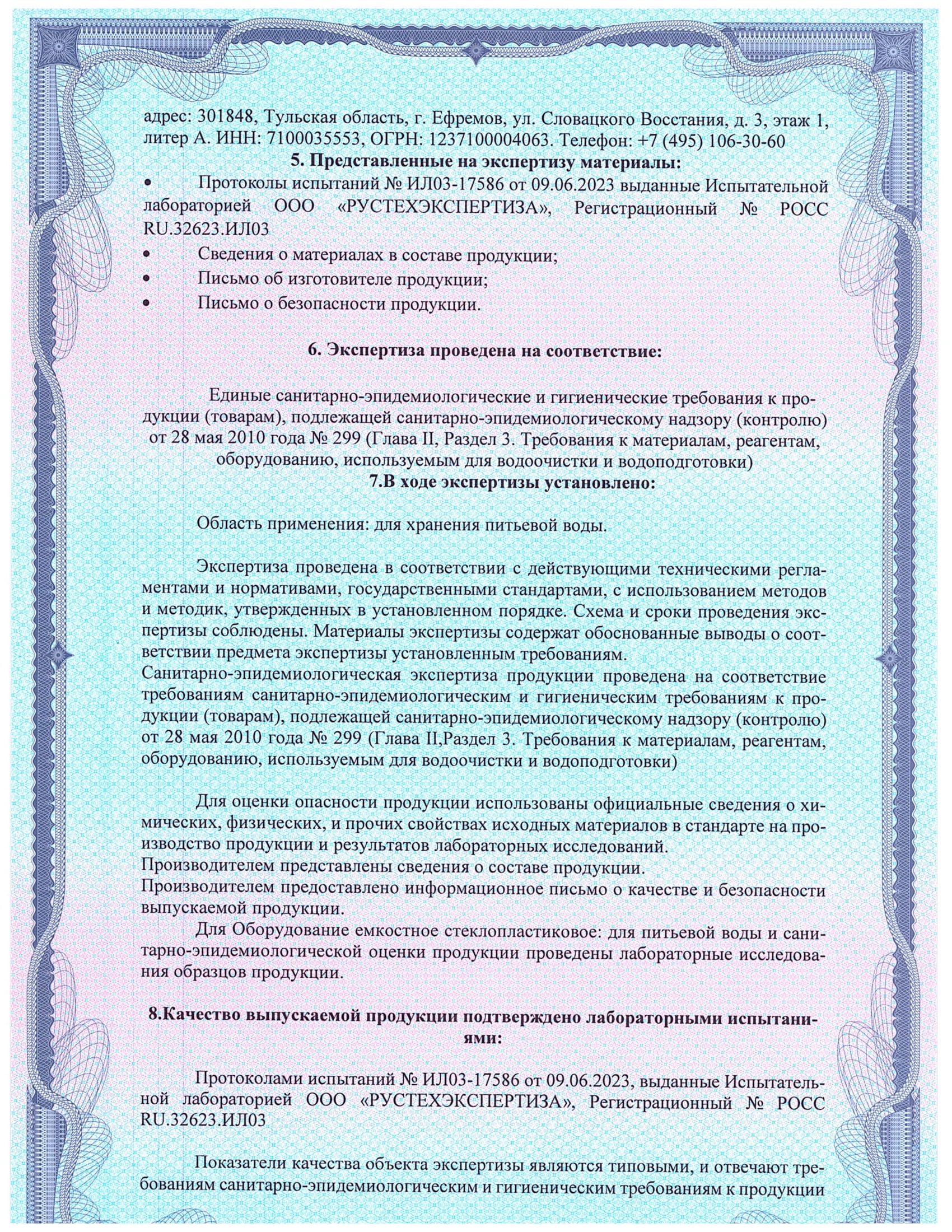 адрес: 301848, Тульская область, г. Ефремов, ул. Словацкого Восстания, д. 3, этаж 1, литер А. ИНН: 7100035553, ОГРН: 1237100004063. Телефон: +7 (495) 106-30-60

5. Представленные на экспертизу материалы:

• Протоколы испытаний № ИЛ03-17586 от 09.06.2023 выданные Испытательной лабораторией ООО «РУСТЕХЭКСПЕРТИЗА», Регистрационный № РОСС RU.32623.ИЛ03
• Сведения о материалах в составе продукции;
• Письмо об изготовителе продукции;
• Письмо о безопасности продукции.

6. Экспертиза проведена на соответствие:

Единые санитарно-эпидемиологические и гигиенические требования к продукции (товарам), подлежащей санитарно-эпидемиологическому надзору (контролю) от 28 мая 2010 года № 299 (Глава II, Раздел 3. Требования к материалам, реагентам, оборудованию, используемым для водоочистки и водоподготовки)

7.В ходе экспертизы установлено:

Область применения: для хранения питьевой воды.

Экспертиза проведена в соответствии с действующими техническими регламентами и нормативами, государственными стандартами, с использованием методов и методик, утвержденных в установленном порядке. Схема и сроки проведения экспертизы соблюдены. Материалы экспертизы содержат обоснованные выводы о соответствии предмета экспертизы установленным требованиям.
Санитарно-эпидемиологическая экспертиза продукции проведена на соответствие требованиям санитарно-эпидемиологическим и гигиеническим требованиям к продукции (товарам), подлежащей санитарно-эпидемиологическому надзору (контролю) от 28 мая 2010 года № 299 (Глава II,Раздел 3. Требования к материалам, реагентам, оборудованию, используемым для водоочистки и водоподготовки)

Для оценки опасности продукции использованы официальные сведения о химических, физических, и прочих свойствах исходных материалов в стандарте на производство продукции и результатов лабораторных исследований.
Производителем представлены сведения о составе продукции.
Производителем предоставлено информационное письмо о качестве и безопасности выпускаемой продукции.
Для Оборудование емкостное стеклопластиковое: для питьевой воды и санитарно-эпидемиологической оценки продукции проведены лабораторные исследования образцов продукции.

8.Качество выпускаемой продукции подтверждено лабораторными испытаниями:

Протоколами испытаний № ИЛ03-17586 от 09.06.2023, выданные Испытательной лабораторией ООО «РУСТЕХЭКСПЕРТИЗА», Регистрационный № РОСС RU.32623.ИЛ03

Показатели качества объекта экспертизы являются типовыми, и отвечают требованиям санитарно-эпидемиологическим и гигиеническим требованиям к продукции